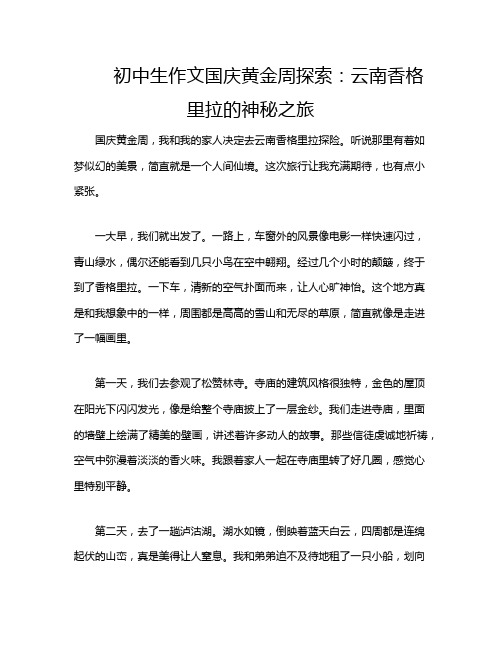 初中生作文国庆黄金周探索：云南香格里拉的神秘之旅

国庆黄金周，我和我的家人决定去云南香格里拉探险。听说那里有着如梦似幻的美景，简直就是一个人间仙境。这次旅行让我充满期待，也有点小紧张。

一大早，我们就出发了。一路上，车窗外的风景像电影一样快速闪过，青山绿水，偶尔还能看到几只小鸟在空中翱翔。经过几个小时的颠簸，终于到了香格里拉。一下车，清新的空气扑面而来，让人心旷神怡。这个地方真是和我想象中的一样，周围都是高高的雪山和无尽的草原，简直就像是走进了一幅画里。

第一天，我们去参观了松赞林寺。寺庙的建筑风格很独特，金色的屋顶在阳光下闪闪发光，像是给整个寺庙披上了一层金纱。我们走进寺庙，里面的墙壁上绘满了精美的壁画，讲述着许多动人的故事。那些信徒虔诚地祈祷，空气中弥漫着淡淡的香火味。我跟着家人一起在寺庙里转了好几圈，感觉心里特别平静。

第二天，去了一趟泸沽湖。湖水如镜，倒映着蓝天白云，四周都是连绵起伏的山峦，真是美得让人窒息。我和弟弟迫不及待地租了一只小船，划向